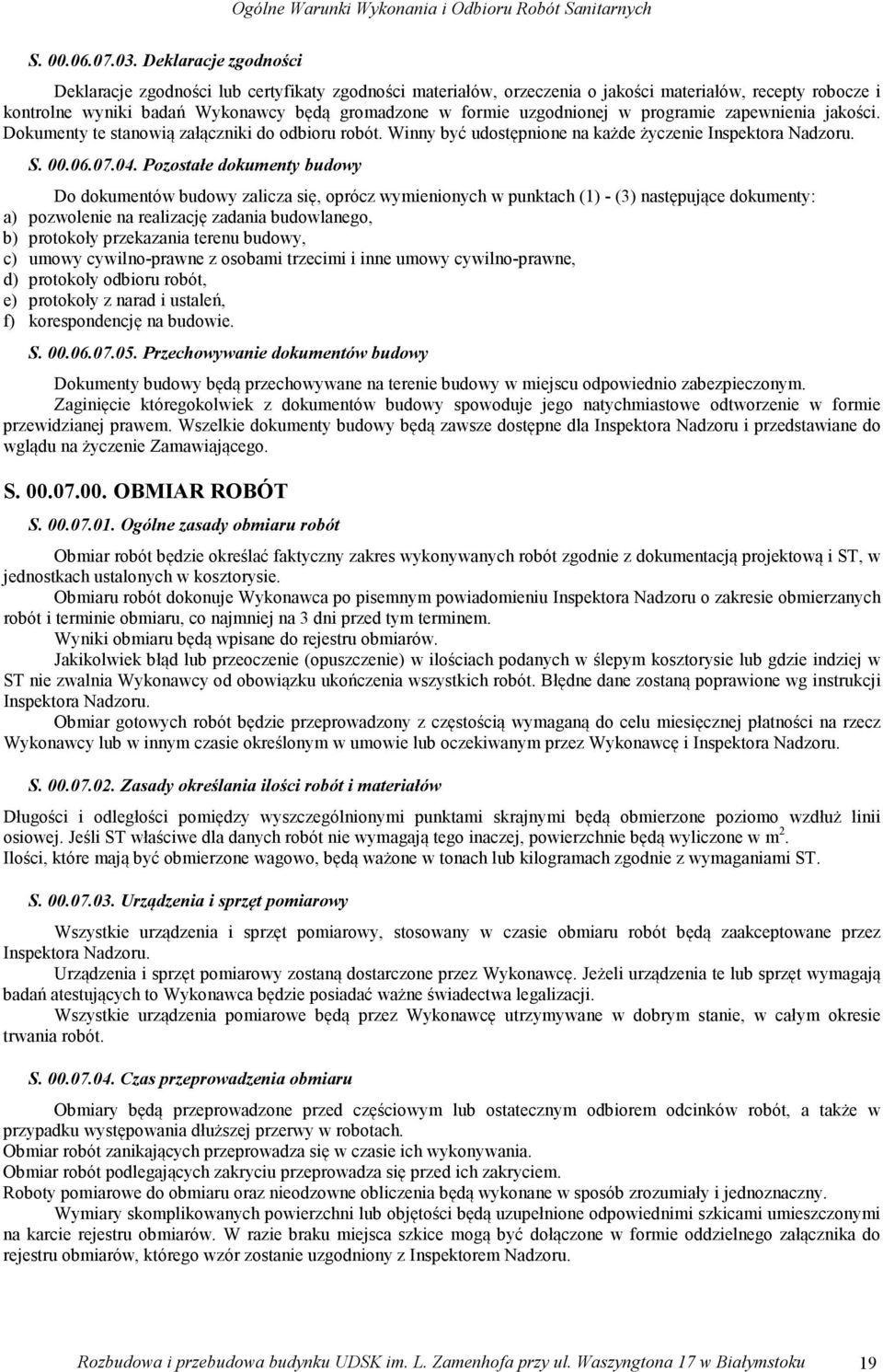 Ogólne Warunki Wykonania i Odbioru Robót Sanitarnych

S. 00.06.07.03. Deklaracje zgodności

Deklaracje zgodności lub certyfikaty zgodności materiałów, orzeczenia o jakości materiałów, recepty robocze i kontrolne wyniki badań Wykonawcy będą gromadzone w formie uzgodnionej w programie zapewnienia jakości. Dokumenty te stanowią załączniki do odbioru robót. Winny być udostępnione na każde życzenie Inspektora Nadzoru.

S. 00.06.07.04. Pozostałe dokumenty budowy

Do dokumentów budowy zalicza się, oprócz wymienionych w punktach (1) - (3) następujące dokumenty:
a) pozwolenie na realizację zadania budowlanego,
b) protokoły przekazania terenu budowy,
c) umowy cywilno-prawne z osobami trzecimi i inne umowy cywilno-prawne,
d) protokoły odbioru robót,
e) protokoły z narad i ustaleń,
f) korespondencję na budowie.

S. 00.06.07.05. Przechowywanie dokumentów budowy

Dokumenty budowy będą przechowywane na terenie budowy w miejscu odpowiednio zabezpieczonym.
Zaginięcie któregokolwiek z dokumentów budowy spowoduje jego natychmiastowe odtworzenie w formie przewidzianej prawem. Wszelkie dokumenty budowy będą zawsze dostępne dla Inspektora Nadzoru i przedstawiane do wglądu na życzenie Zamawiającego.

S. 00.07.00. OBMIAR ROBÓT

S. 00.07.01. Ogólne zasady obmiaru robót

Obmiar robót będzie określać faktyczny zakres wykonywanych robót zgodnie z dokumentacją projektową i ST, w jednostkach ustalonych w kosztorysie.
Obmiaru robót dokonuje Wykonawca po pisemnym powiadomieniu Inspektora Nadzoru o zakresie obmierzanych robót i terminie obmiaru, co najmniej na 3 dni przed tym terminem.
Wyniki obmiaru będą wpisane do rejestru obmiarów.
Jakikolwiek błąd lub przeoczenie (opuszczenie) w ilościach podanych w ślepym kosztorysie lub gdzie indziej w ST nie zwalnia Wykonawcy od obowiązku ukończenia wszystkich robót. Błędne dane zostaną poprawione wg instrukcji Inspektora Nadzoru.
Obmiar gotowych robót będzie przeprowadzony z częstością wymaganą do celu miesięcznej płatności na rzecz Wykonawcy lub w innym czasie określonym w umowie lub oczekiwanym przez Wykonawcę i Inspektora Nadzoru.

S. 00.07.02. Zasady określania ilości robót i materiałów

Długości i odległości pomiędzy wyszczególnionymi punktami skrajnymi będą obmierzone poziomo wzdłuż linii osiowej. Jeśli ST właściwe dla danych robót nie wymagają tego inaczej, powierzchnie będą wyliczone w $m^2$.
Ilości, które mają być obmierzone wagowo, będą ważone w tonach lub kilogramach zgodnie z wymaganiami ST.

S. 00.07.03. Urządzenia i sprzęt pomiarowy

Wszystkie urządzenia i sprzęt pomiarowy, stosowany w czasie obmiaru robót będą zaakceptowane przez Inspektora Nadzoru.
Urządzenia i sprzęt pomiarowy zostaną dostarczone przez Wykonawcę. Jeżeli urządzenia te lub sprzęt wymagają badań atestujących to Wykonawca będzie posiadać ważne świadectwa legalizacji.
Wszystkie urządzenia pomiarowe będą przez Wykonawcę utrzymywane w dobrym stanie, w całym okresie trwania robót.

S. 00.07.04. Czas przeprowadzenia obmiaru

Obmiary będą przeprowadzone przed częściowym lub ostatecznym odbiorem odcinków robót, a także w przypadku występowania dłuższej przerwy w robotach.
Obmiar robót zanikających przeprowadza się w czasie ich wykonywania.
Obmiar robót podlegających zakryciu przeprowadza się przed ich zakryciem.
Roboty pomiarowe do obmiaru oraz nieodzowne obliczenia będą wykonane w sposób zrozumiały i jednoznaczny.
Wymiary skomplikowanych powierzchni lub objętości będą uzupełnione odpowiednimi szkicami umieszczonymi na karcie rejestru obmiarów. W razie braku miejsca szkice mogą być dołączone w formie oddzielnego załącznika do rejestru obmiarów, którego wzór zostanie uzgodniony z Inspektorem Nadzoru.

Rozbudowa i przebudowa budynku UDSK im. L. Zamenhofa przy ul. Waszyngtona 17 w Białymstoku 19